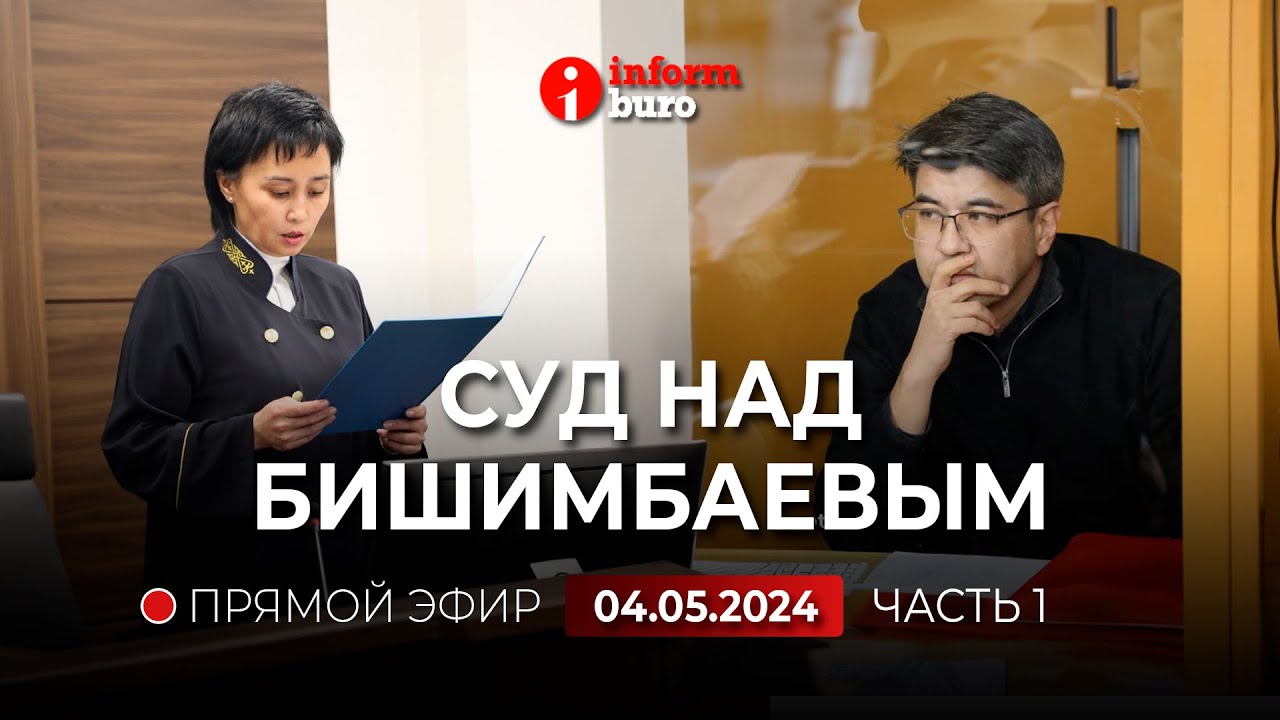 inform buro

СУД НАД БИШИМБАЕВЫМ

ПРЯМОЙ ЭФИР 04.05.2024 ЧАСТЬ 1